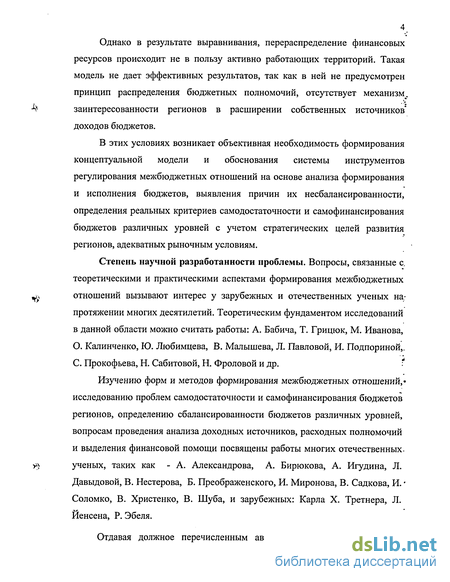 4

Однако в результате выравнивания, перераспределение финансовых ресурсов происходит не в пользу активно работающих территорий. Такая модель не дает эффективных результатов, так как в ней не предусмотрен принцип распределения бюджетных полномочий, отсутствует механизм заинтересованности регионов в расширении собственных источников доходов бюджетов.

В этих условиях возникает объективная необходимость формирования концептуальной модели и обоснования системы инструментов регулирования межбюджетных отношений на основе анализа формирования и исполнения бюджетов, выявления причин их несбалансированности, определения реальных критериев самодостаточности и самофинансирования бюджетов различных уровней с учетом стратегических целей развития регионов, адекватных рыночным условиям.

Степень научной разработанности проблемы. Вопросы, связанные с теоретическими и практическими аспектами формирования межбюджетных отношений вызывают интерес у зарубежных и отечественных ученых на протяжении многих десятилетий. Теоретическим фундаментом исследований в данной области можно считать работы: А. Бабича, Т. Грицюк, М. Иванова, О. Калинченко, Ю. Любимцева, В. Малышева, Л. Павловой, И. Подпориной, С. Прокофьева, Н. Сабитовой, Н. Фроловой и др.

Изучению форм и методов формирования межбюджетных отношений, исследованию проблем самодостаточности и самофинансирования бюджетов регионов, определению сбалансированности бюджетов различных уровней, вопросам проведения анализа доходных источников, расходных полномочий и выделения финансовой помощи посвящены работы многих отечественных ученых, таких как - А. Александрова, А. Бирюкова, А. Игудина, Л. Давыдовой, В. Нестерова, Б. Преображенского, И. Миронова, В. Садкова, И. Соломко, В. Христенко, В. Шуба, и зарубежных: Карла Х. Третнера, Л. Йенсена, Р. Эбеля.

Отдавая должное перечисленным ав

dsLib.net
библиотека диссертаций